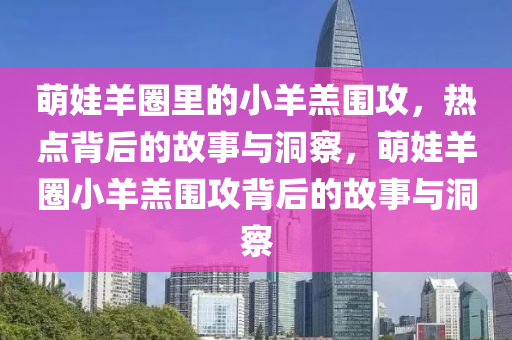 萌娃羊圈里的小羊羔围攻，热点背后的故事与洞察，萌娃羊圈小羊羔围攻背后的故事与洞察